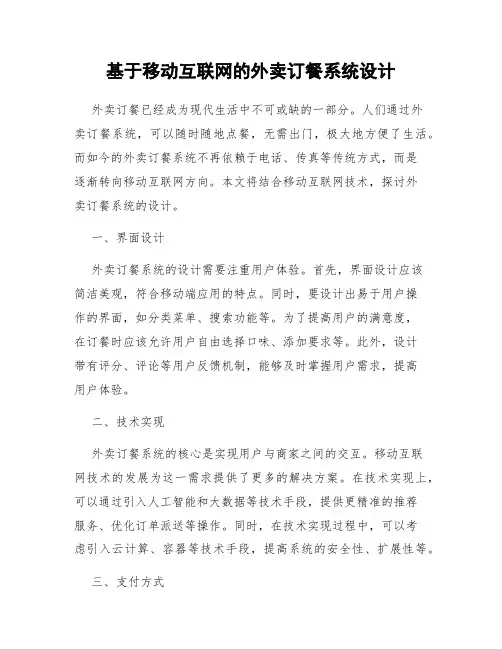 基于移动互联网的外卖订餐系统设计

外卖订餐已经成为现代生活中不可或缺的一部分。人们通过外卖订餐系统，可以随时随地点餐，无需出门，极大地方便了生活。而如今的外卖订餐系统不再依赖于电话、传真等传统方式，而是逐渐转向移动互联网方向。本文将结合移动互联网技术，探讨外卖订餐系统的设计。

一、界面设计

外卖订餐系统的设计需要注重用户体验。首先，界面设计应该简洁美观，符合移动端应用的特点。同时，要设计出易于用户操作的界面，如分类菜单、搜索功能等。为了提高用户的满意度，在订餐时应该允许用户自由选择口味、添加要求等。此外，设计带有评分、评论等用户反馈机制，能够及时掌握用户需求，提高用户体验。

二、技术实现

外卖订餐系统的核心是实现用户与商家之间的交互。移动互联网技术的发展为这一需求提供了更多的解决方案。在技术实现上，可以通过引入人工智能和大数据等技术手段，提供更精准的推荐服务、优化订单派送等操作。同时，在技术实现过程中，可以考虑引入云计算、容器等技术手段，提高系统的安全性、扩展性等。

三、支付方式